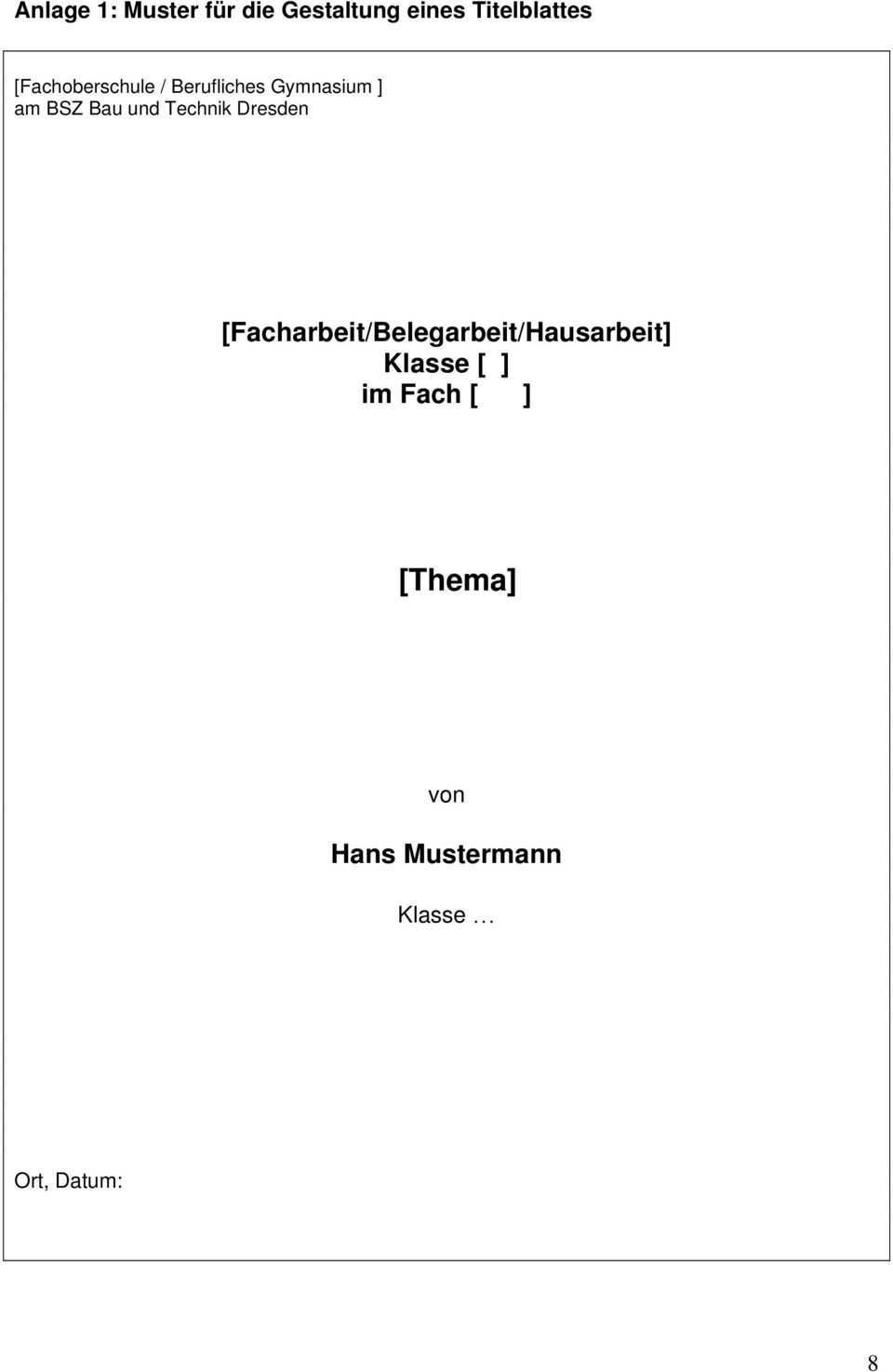 Anlage 1: Muster für die Gestaltung eines Titelblattes

[Fachoberschule / Berufliches Gymnasium ]
am BSZ Bau und Technik Dresden

[Facharbeit/Belegarbeit/Hausarbeit]
Klasse [ ]
im Fach [ ]

[Thema]

von

Hans Mustermann

Klasse …

Ort, Datum:

8